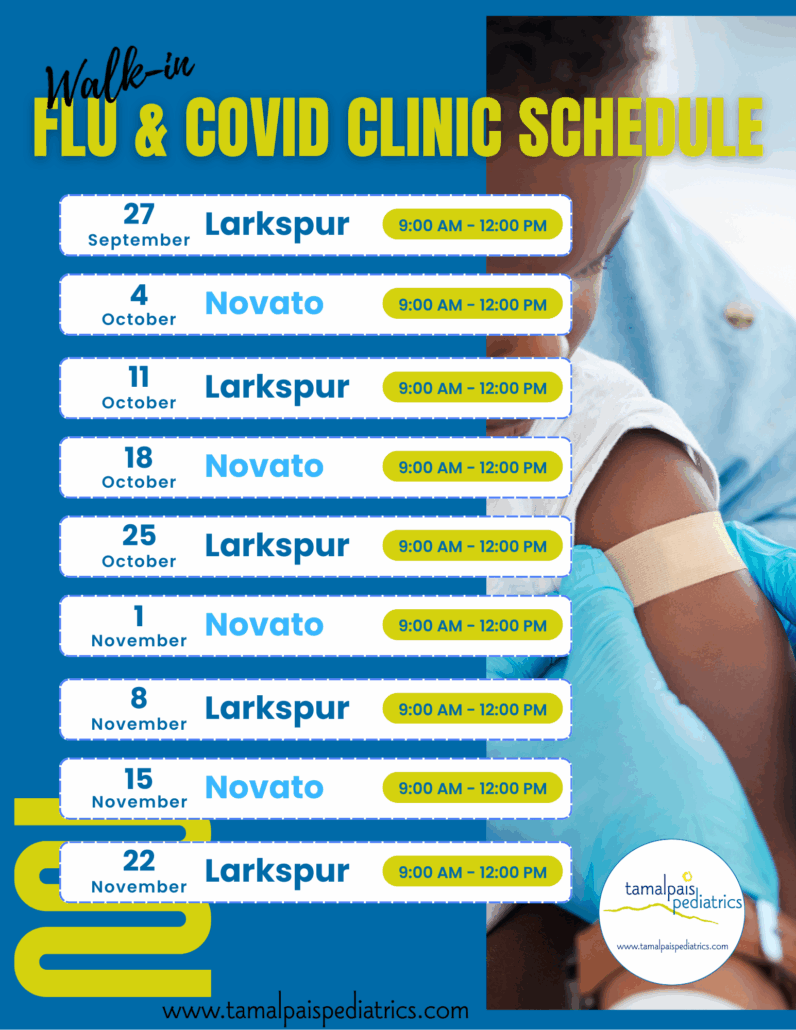 Walk-in
FLU & COVID CLINIC SCHEDULE

27
September
Larkspur
9:00 AM - 12:00 PM

4
October
Novato
9:00 AM - 12:00 PM

11
October
Larkspur
9:00 AM - 12:00 PM

18
October
Novato
9:00 AM - 12:00 PM

25
October
Larkspur
9:00 AM - 12:00 PM

1
November
Novato
9:00 AM - 12:00 PM

8
November
Larkspur
9:00 AM - 12:00 PM

15
November
Novato
9:00 AM - 12:00 PM

22
November
Larkspur
9:00 AM - 12:00 PM

tamalpais pediatrics
www.tamalpaispediatrics.com

www.tamalpaispediatrics.com